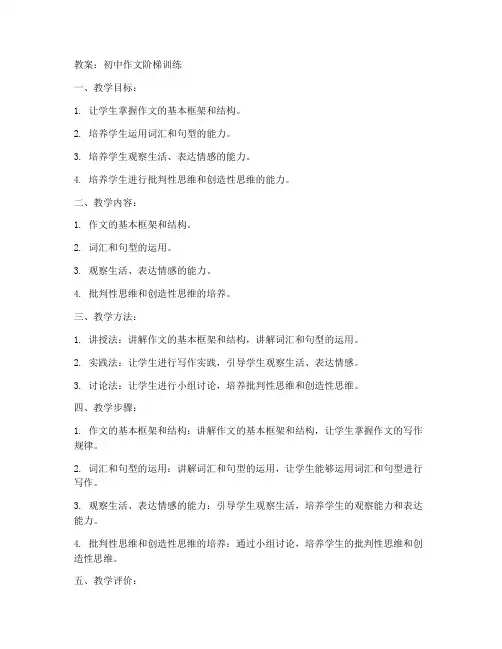 教案：初中作文阶梯训练

一、教学目标：

1. 让学生掌握作文的基本框架和结构。

2. 培养学生运用词汇和句型的能力。

3. 培养学生观察生活、表达情感的能力。

4. 培养学生进行批判性思维和创造性思维的能力。

二、教学内容：

1. 作文的基本框架和结构。

2. 词汇和句型的运用。

3. 观察生活、表达情感的能力。

4. 批判性思维和创造性思维的培养。

三、教学方法：

1. 讲授法：讲解作文的基本框架和结构，讲解词汇和句型的运用。

2. 实践法：让学生进行写作实践，引导学生观察生活、表达情感。

3. 讨论法：让学生进行小组讨论，培养批判性思维和创造性思维。

四、教学步骤：

1. 作文的基本框架和结构：讲解作文的基本框架和结构，让学生掌握作文的写作规律。

2. 词汇和句型的运用：讲解词汇和句型的运用，让学生能够运用词汇和句型进行写作。

3. 观察生活、表达情感的能力：引导学生观察生活，培养学生的观察能力和表达能力。

4. 批判性思维和创造性思维的培养：通过小组讨论，培养学生的批判性思维和创造性思维。

五、教学评价：